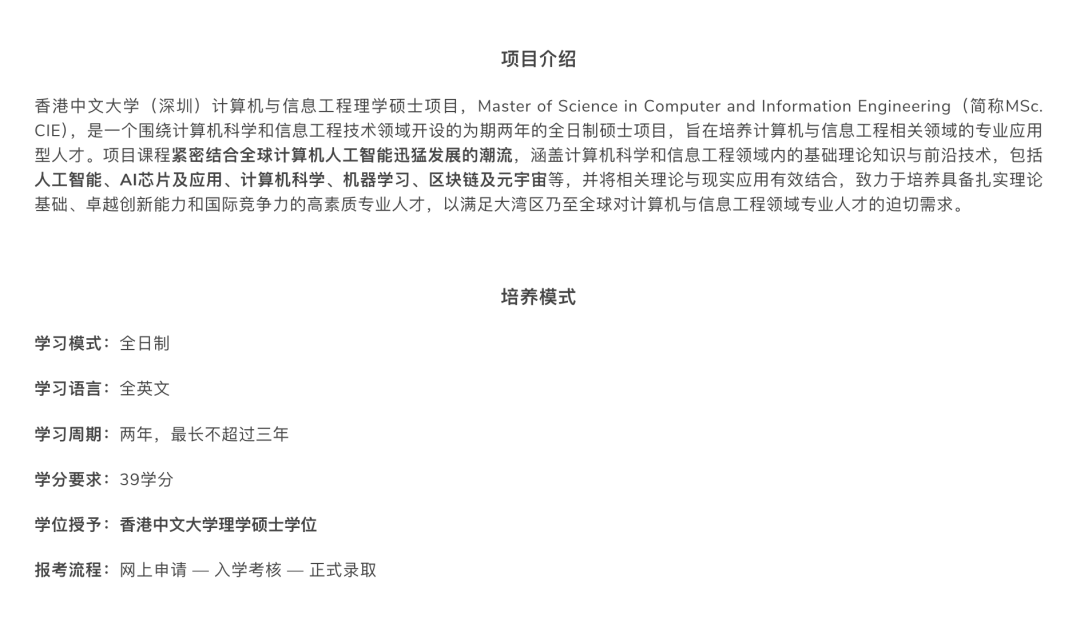 项目介绍

香港中文大学（深圳）计算机与信息工程理学硕士项目，Master of Science in Computer and Information Engineering（简称MSc. CIE），是一个围绕计算机科学和信息工程技术领域开设的为期两年的全日制硕士项目，旨在培养计算机与信息工程相关领域的专业应用型人才。项目课程紧密结合全球计算机人工智能迅猛发展的潮流，涵盖计算机科学和信息工程领域内的基础理论知识与前沿技术，包括人工智能、AI芯片及应用、计算机科学、机器学习、区块链及元宇宙等，并将相关理论与现实应用有效结合，致力于培养具备扎实理论基础、卓越创新能力和国际竞争力的高素质专业人才，以满足大湾区乃至全球对计算机与信息工程领域专业人才的迫切需求。

培养模式

学习模式：全日制

学习语言：全英文

学习周期：两年，最长不超过三年

学分要求：39学分

学位授予：香港中文大学理学硕士学位

报考流程：网上申请 — 入学考核 — 正式录取